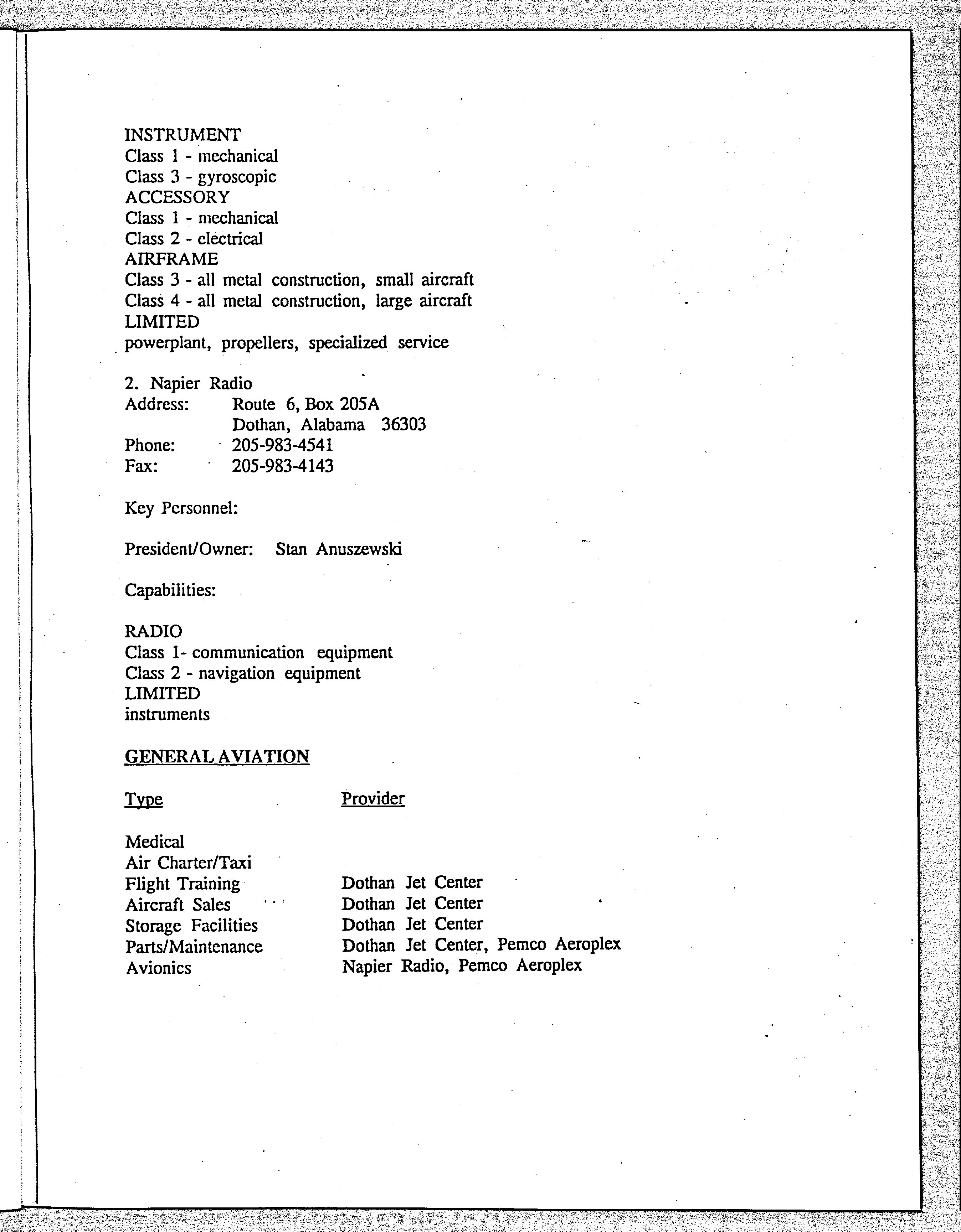 INSTRUMENT
Class 1 - mechanical
Class 3 - gyroscopic
ACCESSORY
Class 1 - mechanical
Class 2 - electrical
AIRFRAME
Class 3 - all metal construction, small aircraft
Class 4 - all metal construction, large aircraft
LIMITED
powerplant, propellers, specialized service

2. Napier Radio
Address: Route 6, Box 205A
Dothan, Alabama 36303
Phone: 205-983-4541
Fax: 205-983-4143

Key Personnel:

President/Owner: Stan Anuszewski

Capabilities:

RADIO
Class 1- communication equipment
Class 2 - navigation equipment
LIMITED
instruments

GENERAL AVIATION

| Type | Provider |
|---|---|
| Medical | |
| Air Charter/Taxi | |
| Flight Training | Dothan Jet Center |
| Aircraft Sales | Dothan Jet Center |
| Storage Facilities | Dothan Jet Center |
| Parts/Maintenance | Dothan Jet Center, Pemco Aeroplex |
| Avionics | Napier Radio, Pemco Aeroplex |